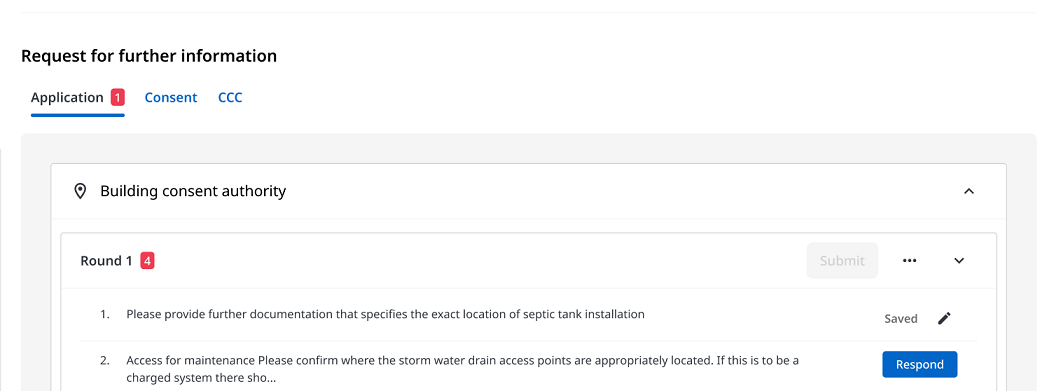 Request for further information

Application 1 Consent CCC

Building consent authority

Round 1 4

Submit

1. Please provide further documentation that specifies the exact location of septic tank installation

Saved

2. Access for maintenance Please confirm where the storm water drain access points are appropriately located. If this is to be a charged system there sho...

Respond